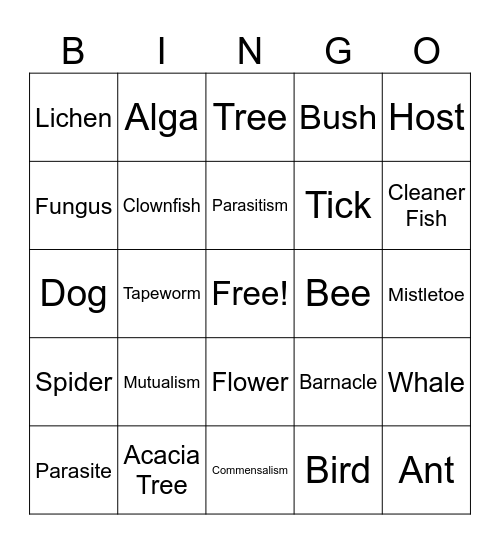 | B | I | N | G | O |
|---|---|---|---|---|
| Lichen | Alga | Tree | Bush | Host |
| Fungus | Clownfish | Parasitism | Tick | Cleaner Fish |
| Dog | Tapeworm | Free! | Bee | Mistletoe |
| Spider | Mutualism | Flower | Barnacle | Whale |
| Parasite | Acacia Tree | Commensalism | Bird | Ant |